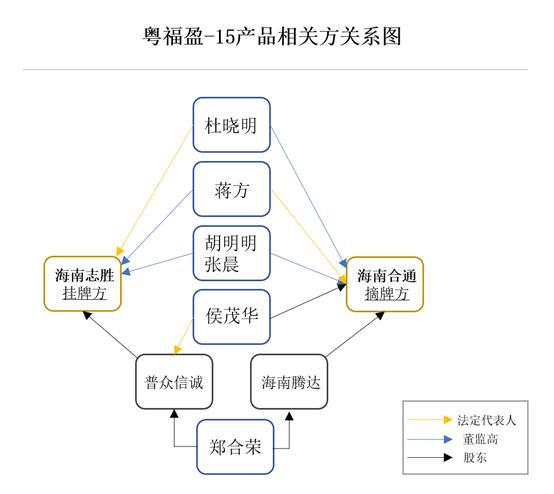 粤福盈-15产品相关方关系图

杜晓明

蒋方

胡明明
张晨

海南志胜
挂牌方

海南合通
摘牌方

侯茂华

普众信诚

海南腾达

郑合荣

法定代表人
董监高
股东